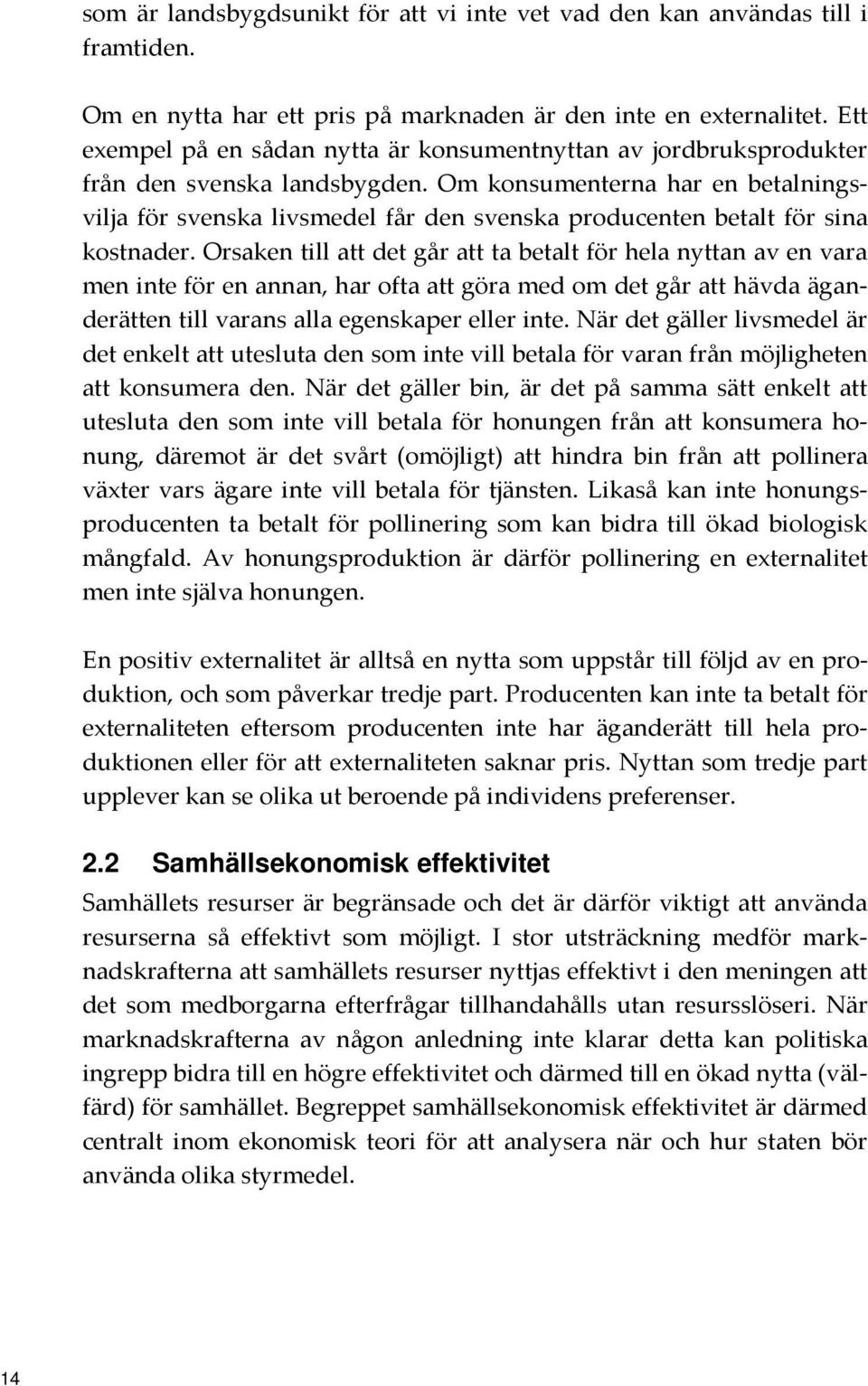 som är landsbygdsunikt för att vi inte vet vad den kan användas till i framtiden.

Om en nytta har ett pris på marknaden är den inte en externalitet. Ett exempel på en sådan nytta är konsumentnyttan av jordbruksprodukter från den svenska landsbygden. Om konsumenterna har en betalningsvilja för svenska livsmedel får den svenska producenten betalt för sina kostnader. Orsaken till att det går att ta betalt för hela nyttan av en vara men inte för en annan, har ofta att göra med om det går att hävda äganderätten till varans alla egenskaper eller inte. När det gäller livsmedel är det enkelt att utesluta den som inte vill betala för varan från möjligheten att konsumera den. När det gäller bin, är det på samma sätt enkelt att utesluta den som inte vill betala för honungen från att konsumera honung, däremot är det svårt (omöjligt) att hindra bin från att pollinera växter vars ägare inte vill betala för tjänsten. Likaså kan inte honungsproducenten ta betalt för pollinering som kan bidra till ökad biologisk mångfald. Av honungsproduktion är därför pollinering en externalitet men inte själva honungen.

En positiv externalitet är alltså en nytta som uppstår till följd av en produktion, och som påverkar tredje part. Producenten kan inte ta betalt för externaliteten eftersom producenten inte har äganderätt till hela produktionen eller för att externaliteten saknar pris. Nyttan som tredje part upplever kan se olika ut beroende på individens preferenser.

2.2 Samhällsekonomisk effektivitet

Samhällets resurser är begränsade och det är därför viktigt att använda resurserna så effektivt som möjligt. I stor utsträckning medför marknadskrafterna att samhällets resurser nyttjas effektivt i den meningen att det som medborgarna efterfrågar tillhandahålls utan resursslöseri. När marknadskrafterna av någon anledning inte klarar detta kan politiska ingrepp bidra till en högre effektivitet och därmed till en ökad nytta (välfärd) för samhället. Begreppet samhällsekonomisk effektivitet är därmed centralt inom ekonomisk teori för att analysera när och hur staten bör använda olika styrmedel.

14